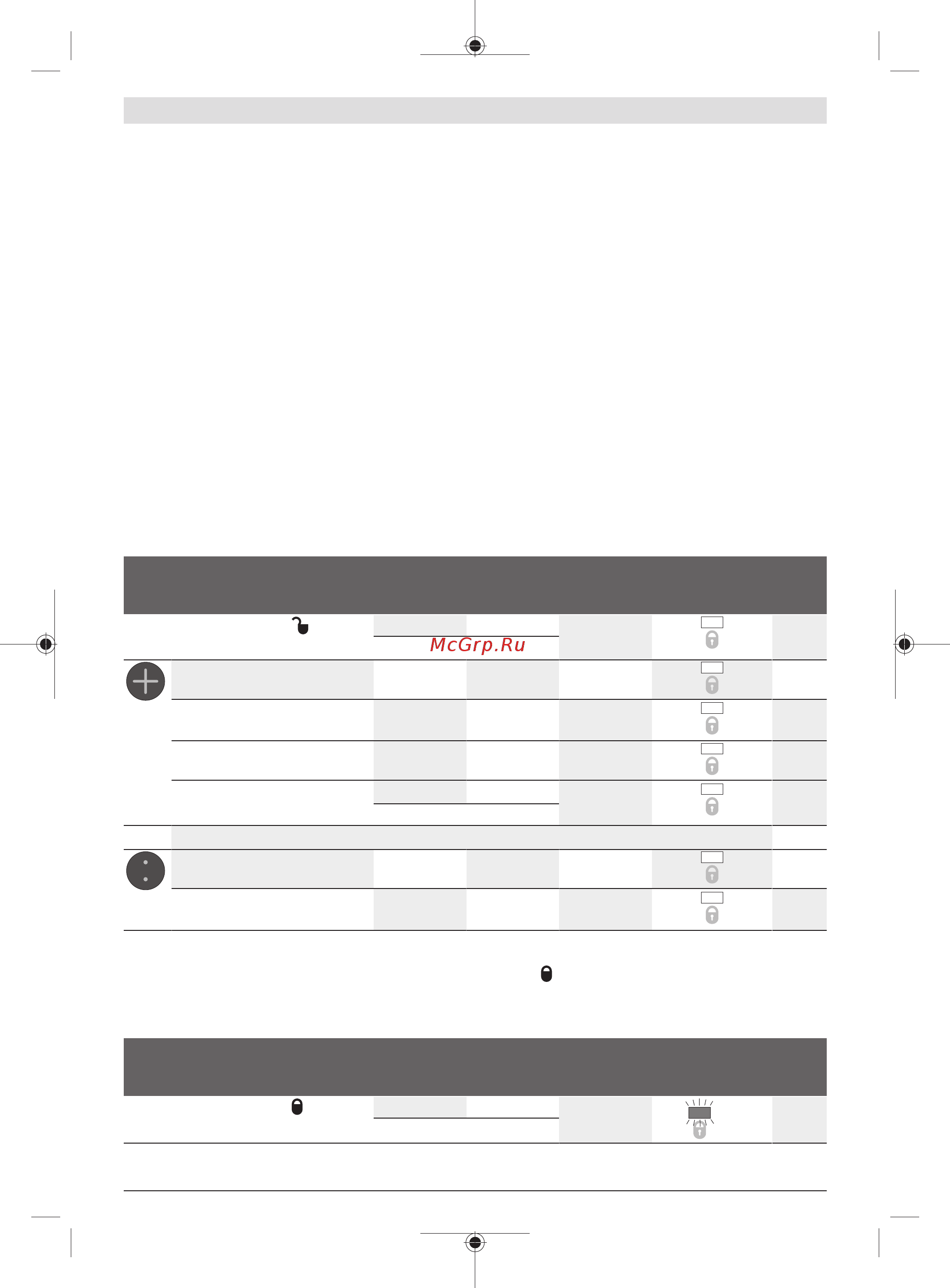 McGrp.Ru